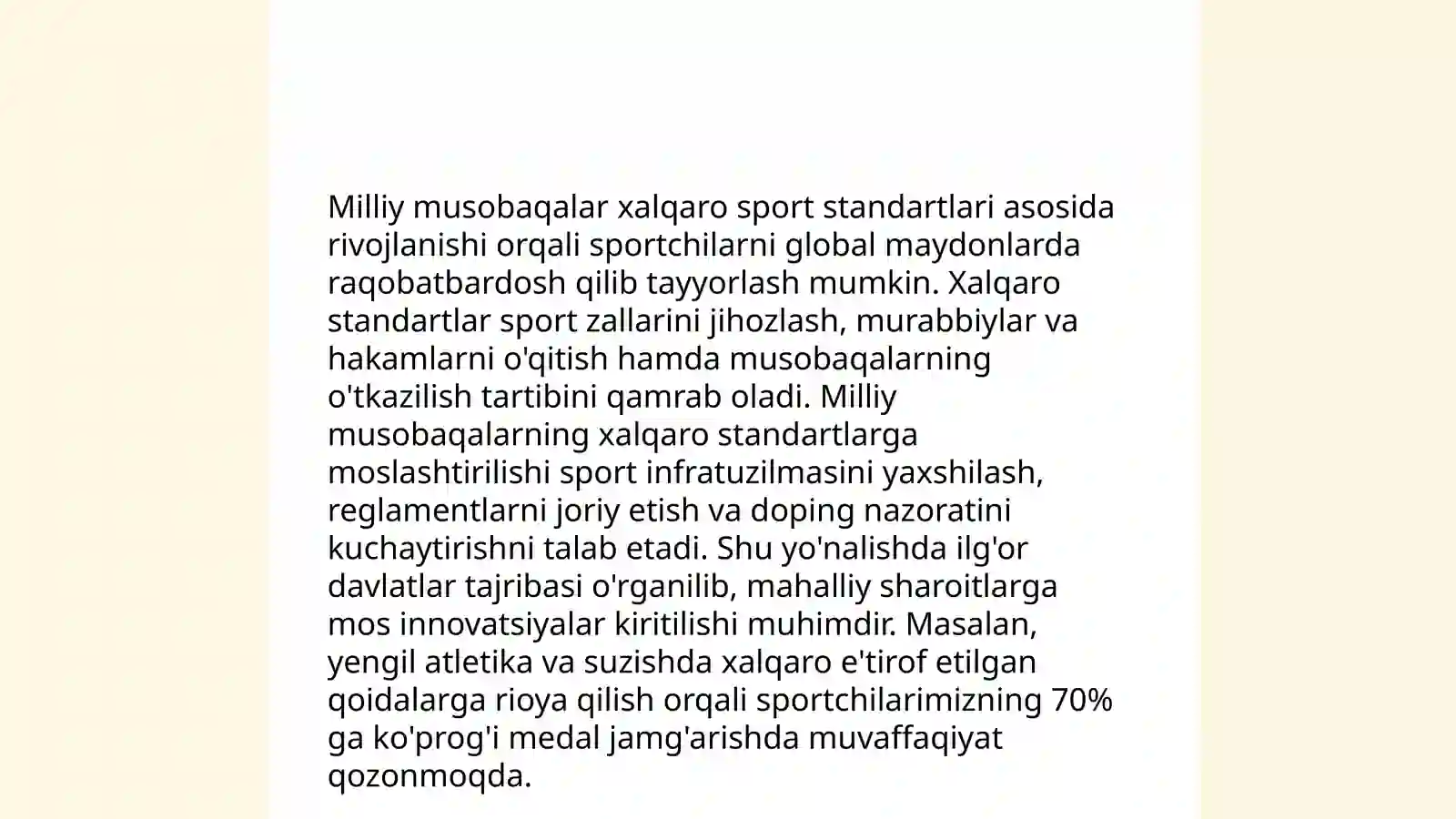 Milliy musobaqalar xalqaro sport standartlari asosida rivojlanishi orqali sportchilarni global maydonlarda raqobatbardosh qilib tayyorlash mumkin. Xalqaro standartlar sport zallarini jihozlash, murabbiylar va hakamlarni o'qitish hamda musobaqalarning o'tkazilish tartibini qamrab oladi. Milliy musobaqalarning xalqaro standartlarga moslashtirilishi sport infratuzilmasini yaxshilash, reglamentlarni joriy etish va doping nazoratini kuchaytirishni talab etadi. Shu yo'nalishda ilg'or davlatlar tajribasi o'rganilib, mahalliy sharoitlarga mos innovatsiyalar kiritilishi muhimdir. Masalan, yengil atletika va suzishda xalqaro e'tirof etilgan qoidalarga rioya qilish orqali sportchilarimizning 70% ga ko'prog'i medal jamg'arishda muvaffaqiyat qozonmoqda.